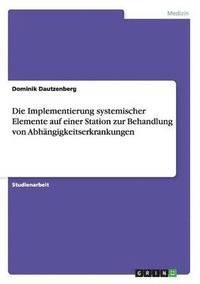 Medizin

Dominik Dautzenberg

Die Implementierung systemischer Elemente auf einer Station zur Behandlung von Abhängigkeitserkrankungen

Studienarbeit

GRIN